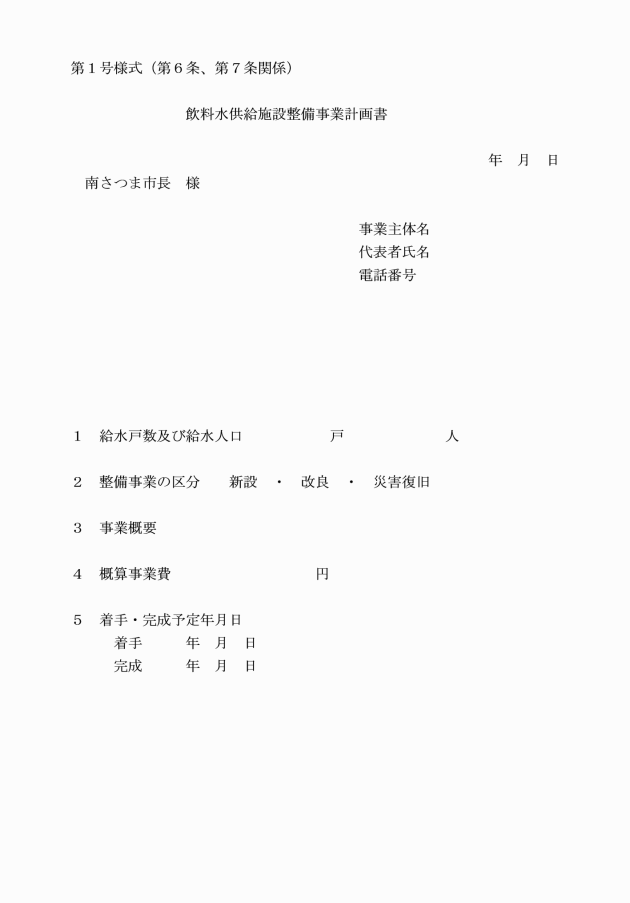 第１号様式（第６条、第７条関係）

飲料水供給施設整備事業計画書

年　月　日

南さつま市長　様

事業主体名
代表者氏名
電話番号

１　給水戸数及び給水人口　　　　　　戸　　　　　　人

２　整備事業の区分　　新設　・　改良　・　災害復旧

３　事業概要

４　概算事業費　　　　　　　　　円

５　着手・完成予定年月日
着手　　　年　月　日
完成　　　年　月　日